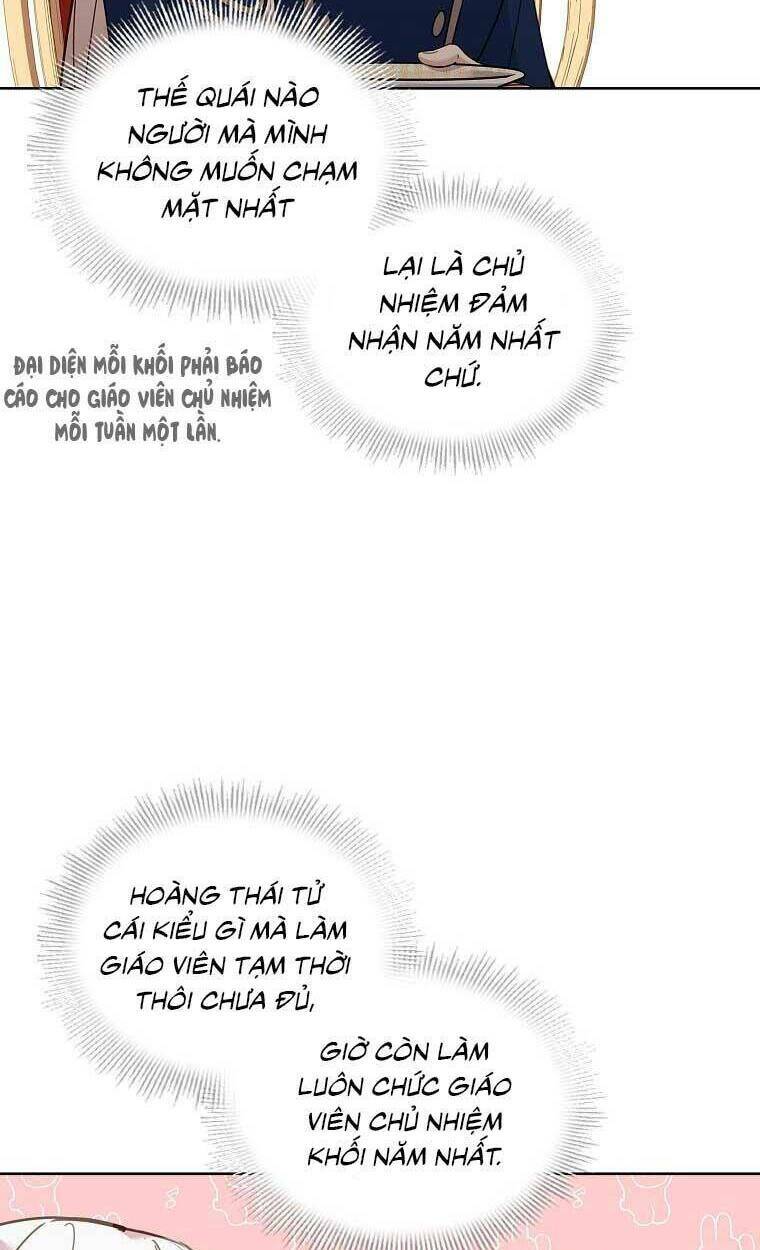 THẾ QUÁI NÀO NGƯỜI MÀ MÌNH KHÔNG MUỐN CHẠM MẶT NHẤT

LẠI LÀ CHỦ NHIỆM ĐẢM NHẬN NĂM NHẤT CHỨ.

ĐẠI DIỆN MỖI KHỐI PHẢI BÁO CÁO CHO GIÁO VIÊN CHỦ NHIỆM MỖI TUẦN MỘT LẦN.

HOÀNG THÁI TỬ CÁI KIỂU GÌ MÀ LÀM GIÁO VIÊN TẠM THỜI THÔI CHƯA ĐỦ,

GIỜ CÒN LÀM LUÔN CHỨC GIÁO VIÊN CHỦ NHIỆM KHỐI NĂM NHẤT.